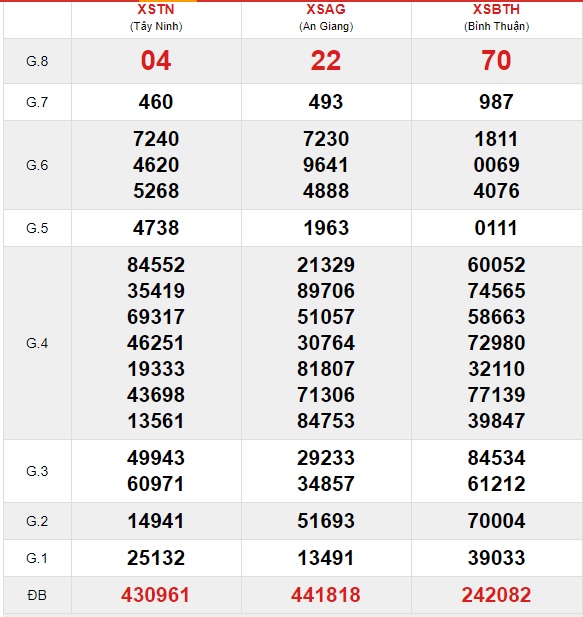 |  | XSTN (Tây Ninh) | XSAG (An Giang) | XSBTH (Bình Thuận) |
|---|---|---|---|
| G.8 | 04 | 22 | 70 |
| G.7 | 460 | 493 | 987 |
| G.6 | 7240 4620 5268 | 7230 9641 4888 | 1811 0069 4076 |
| G.5 | 4738 | 1963 | 0111 |
| G.4 | 84552 35419 69317 46251 19333 43698 13561 | 21329 89706 51057 30764 81807 71306 84753 | 60052 74565 58663 72980 32110 77139 39847 |
| G.3 | 49943 60971 | 29233 34857 | 84534 61212 |
| G.2 | 14941 | 51693 | 70004 |
| G.1 | 25132 | 13491 | 39033 |
| ĐB | 430961 | 441818 | 242082 |